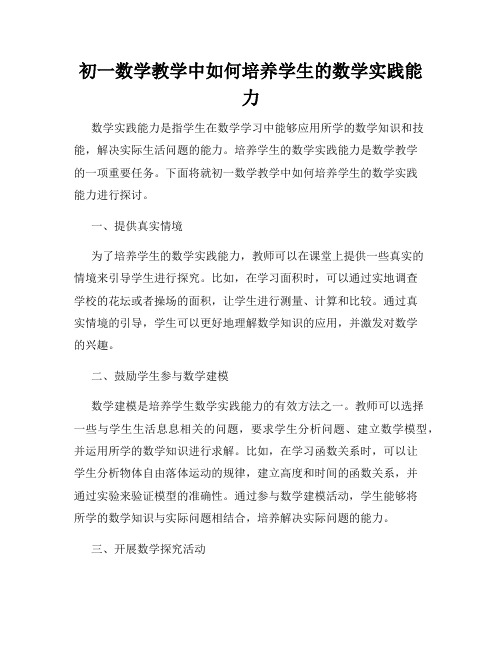 初一数学教学中如何培养学生的数学实践能力

数学实践能力是指学生在数学学习中能够应用所学的数学知识和技能，解决实际生活问题的能力。培养学生的数学实践能力是数学教学的一项重要任务。下面将就初一数学教学中如何培养学生的数学实践能力进行探讨。

一、提供真实情境

为了培养学生的数学实践能力，教师可以在课堂上提供一些真实的情境来引导学生进行探究。比如，在学习面积时，可以通过实地调查学校的花坛或者操场的面积，让学生进行测量、计算和比较。通过真实情境的引导，学生可以更好地理解数学知识的应用，并激发对数学的兴趣。

二、鼓励学生参与数学建模

数学建模是培养学生数学实践能力的有效方法之一。教师可以选择一些与学生生活息息相关的问题，要求学生分析问题、建立数学模型，并运用所学的数学知识进行求解。比如，在学习函数关系时，可以让学生分析物体自由落体运动的规律，建立高度和时间的函数关系，并通过实验来验证模型的准确性。通过参与数学建模活动，学生能够将所学的数学知识与实际问题相结合，培养解决实际问题的能力。

三、开展数学探究活动